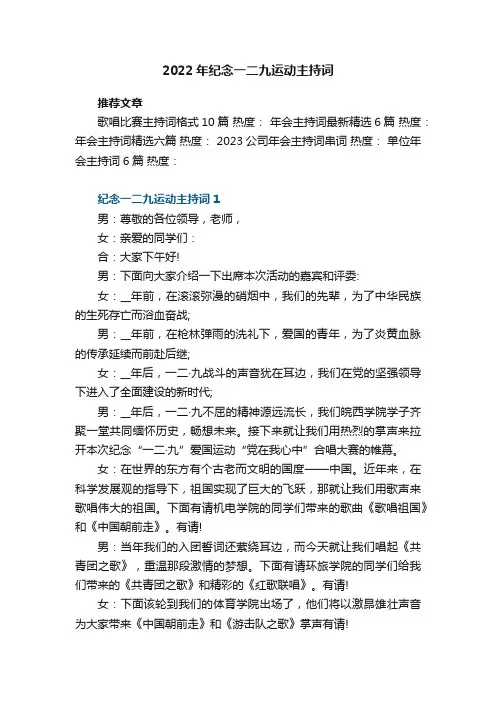 2022年纪念一二九运动主持词

推荐文章

歌唱比赛主持词格式10篇 热度： 年会主持词最新精选6篇 热度： 年会主持词精选六篇 热度： 2023公司年会主持词串词 热度： 单位年会主持词6篇 热度：

纪念一二九运动主持词1

男：尊敬的各位领导，老师，

女：亲爱的同学们：

合：大家下午好!

男：下面向大家介绍一下出席本次活动的嘉宾和评委:

女：__年前，在滚滚弥漫的硝烟中，我们的先辈，为了中华民族的生死存亡而浴血奋战;

男：__年前，在枪林弹雨的洗礼下，爱国的青年，为了炎黄血脉的传承延续而前赴后继;

女：__年后，一二·九战斗的声音犹在耳边，我们在党的坚强领导下进入了全面建设的新时代;

男：__年后，一二·九不屈的精神源远流长，我们皖西学院学子齐聚一堂共同缅怀历史，畅想未来。接下来就让我们用热烈的掌声来拉开本次纪念“一二·九”爱国运动“党在我心中”合唱大赛的帷幕。

女：在世界的东方有个古老而文明的国度——中国。近年来，在科学发展观的指导下，祖国实现了巨大的飞跃，那就让我们用歌声来歌唱伟大的祖国。下面有请机电学院的同学们带来的歌曲《歌唱祖国》和《中国朝前走》。有请!

男：当年我们的入团誓词还萦绕耳边，而今天就让我们唱起《共青团之歌》，重温那段激情的梦想。下面有请环旅学院的同学们给我们带来的《共青团之歌》和精彩的《红歌联唱》。有请!

女：下面该轮到我们的体育学院出场了，他们将以激昂雄壮声音为大家带来《中国朝前走》和《游击队之歌》掌声有请!